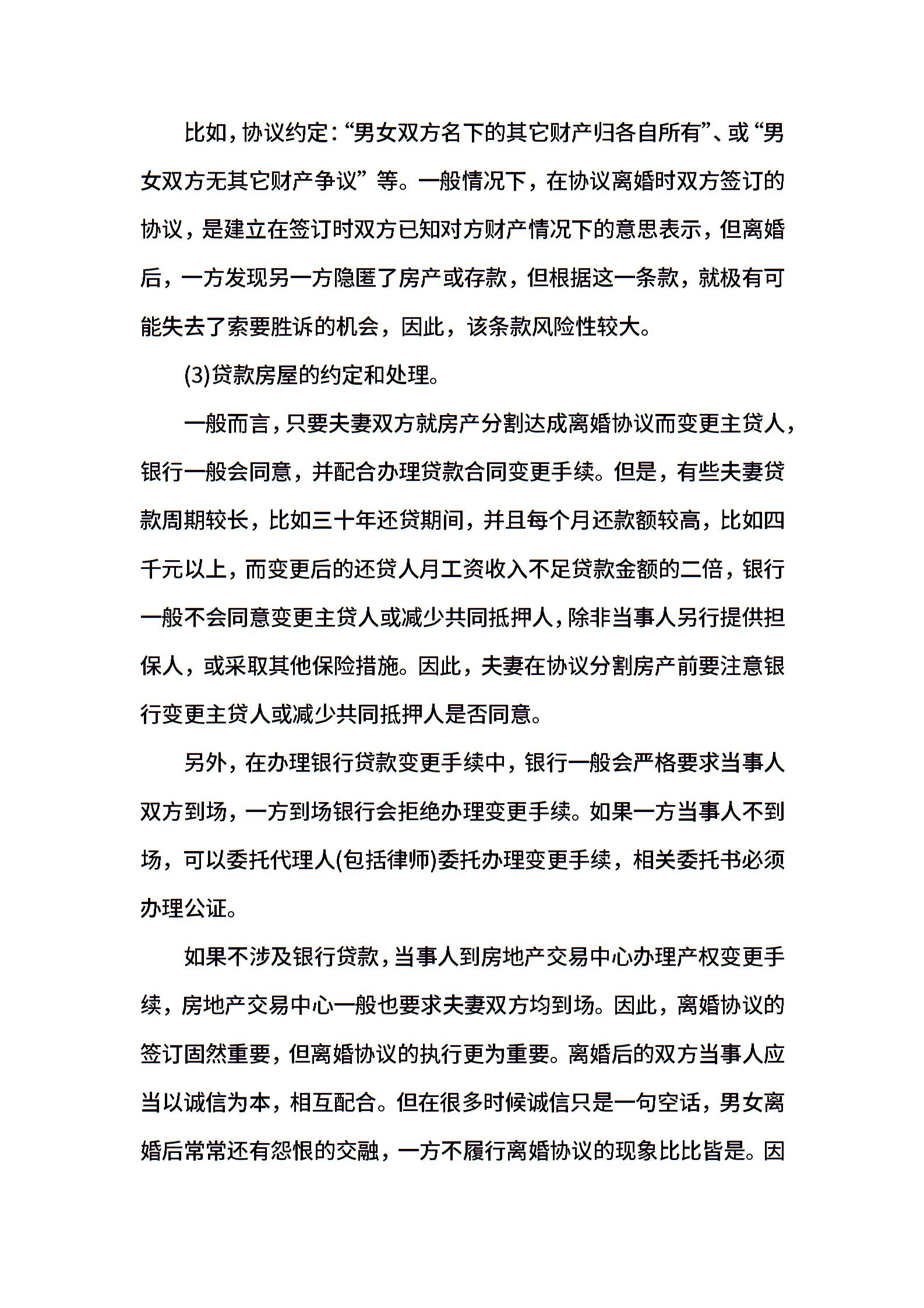 比如，协议约定：“男女双方名下的其它财产归各自所有”、或“男女双方无其它财产争议”等。一般情况下，在协议离婚时双方签订的协议，是建立在签订时双方已知对方财产情况下的意思表示，但离婚后，一方发现另一方隐匿了房产或存款，但根据这一条款，就极有可能失去了索要胜诉的机会，因此，该条款风险性较大。

(3)贷款房屋的约定和处理。

一般而言，只要夫妻双方就房产分割达成离婚协议而变更主贷人，银行一般会同意，并配合办理贷款合同变更手续。但是，有些夫妻贷款周期较长，比如三十年还贷期间，并且每个月还款额较高，比如四千元以上，而变更后的还贷人月工资收入不足贷款金额的二倍，银行一般不会同意变更主贷人或减少共同抵押人，除非当事人另行提供担保人，或采取其他保险措施。因此，夫妻在协议分割房产前要注意银行变更主贷人或减少共同抵押人是否同意。

另外，在办理银行贷款变更手续中，银行一般会严格要求当事人双方到场，一方到场银行会拒绝办理变更手续。如果一方当事人不到场，可以委托代理人(包括律师)委托办理变更手续，相关委托书必须办理公证。

如果不涉及银行贷款，当事人到房地产交易中心办理产权变更手续，房地产交易中心一般也要求夫妻双方均到场。因此，离婚协议的签订固然重要，但离婚协议的执行更为重要。离婚后的双方当事人应当以诚信为本，相互配合。但在很多时候诚信只是一句空话，男女离婚后常常还有怨恨的交融，一方不履行离婚协议的现象比比皆是。因